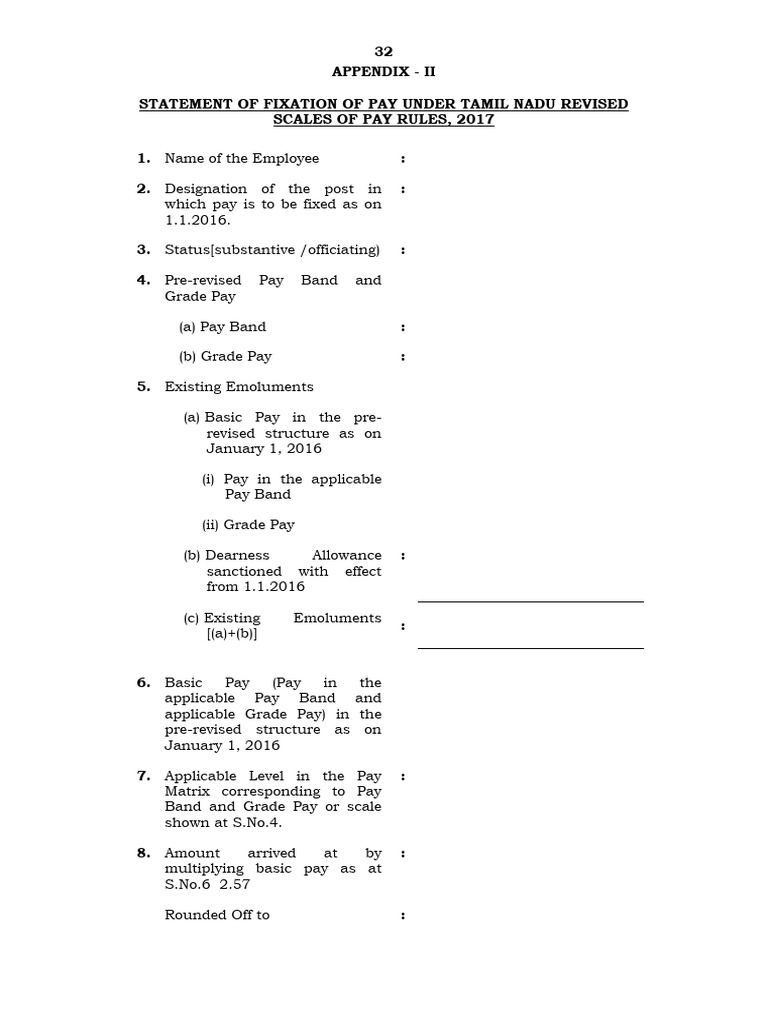 32

APPENDIX - II

STATEMENT OF FIXATION OF PAY UNDER TAMIL NADU REVISED SCALES OF PAY RULES, 2017

1. Name of the Employee :

2. Designation of the post in which pay is to be fixed as on 1.1.2016. :

3. Status[substantive /officiating) :

4. Pre-revised Pay Band and Grade Pay

(a) Pay Band :

(b) Grade Pay :

5. Existing Emoluments

(a) Basic Pay in the pre-revised structure as on January 1, 2016

(i) Pay in the applicable Pay Band

(ii) Grade Pay

(b) Dearness Allowance sanctioned with effect from 1.1.2016 :

(c) Existing Emoluments [(a)+(b)] :

6. Basic Pay (Pay in the applicable Pay Band and applicable Grade Pay) in the pre-revised structure as on January 1, 2016

7. Applicable Level in the Pay Matrix corresponding to Pay Band and Grade Pay or scale shown at S.No.4. :

8. Amount arrived at by multiplying basic pay as at S.No.6 2.57 :

Rounded Off to :